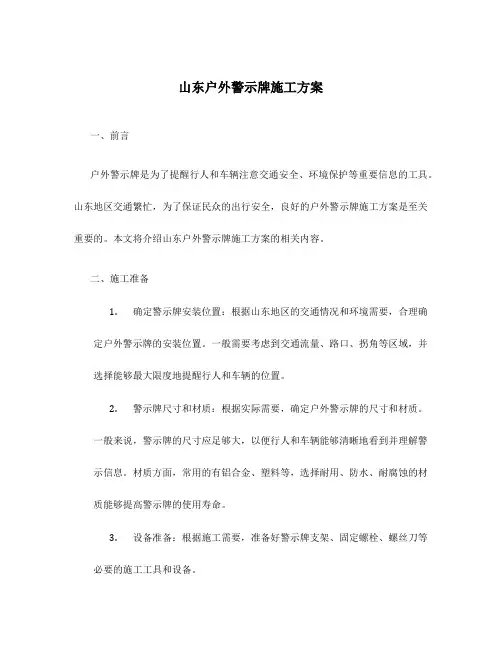 山东户外警示牌施工方案

一、前言

户外警示牌是为了提醒行人和车辆注意交通安全、环境保护等重要信息的工具。山东地区交通繁忙，为了保证民众的出行安全，良好的户外警示牌施工方案是至关重要的。本文将介绍山东户外警示牌施工方案的相关内容。

二、施工准备

1. 确定警示牌安装位置：根据山东地区的交通情况和环境需要，合理确定户外警示牌的安装位置。一般需要考虑到交通流量、路口、拐角等区域，并选择能够最大限度地提醒行人和车辆的位置。

2. 警示牌尺寸和材质：根据实际需要，确定户外警示牌的尺寸和材质。一般来说，警示牌的尺寸应足够大，以便行人和车辆能够清晰地看到并理解警示信息。材质方面，常用的有铝合金、塑料等，选择耐用、防水、耐腐蚀的材质能够提高警示牌的使用寿命。

3. 设备准备：根据施工需要，准备好警示牌支架、固定螺栓、螺丝刀等必要的施工工具和设备。